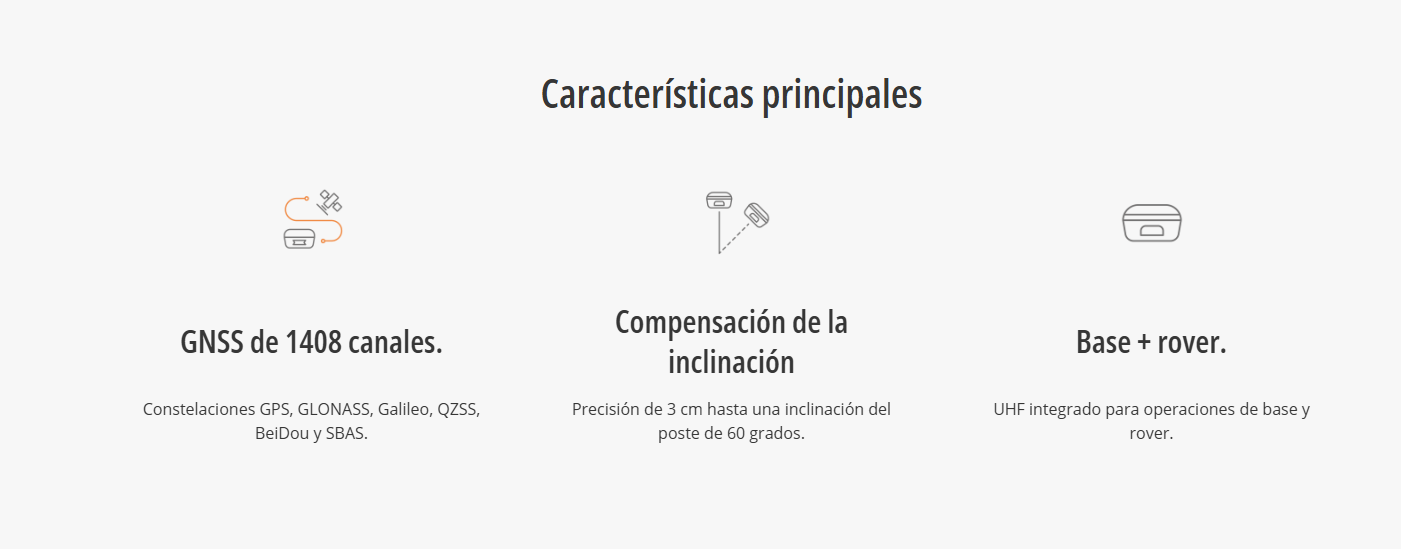 Características principales

GNSS de 1408 canales.

Constelaciones GPS, GLONASS, Galileo, QZSS, BeiDou y SBAS.

Compensación de la inclinación

Precisión de 3 cm hasta una inclinación del poste de 60 grados.

Base + rover.

UHF integrado para operaciones de base y rover.